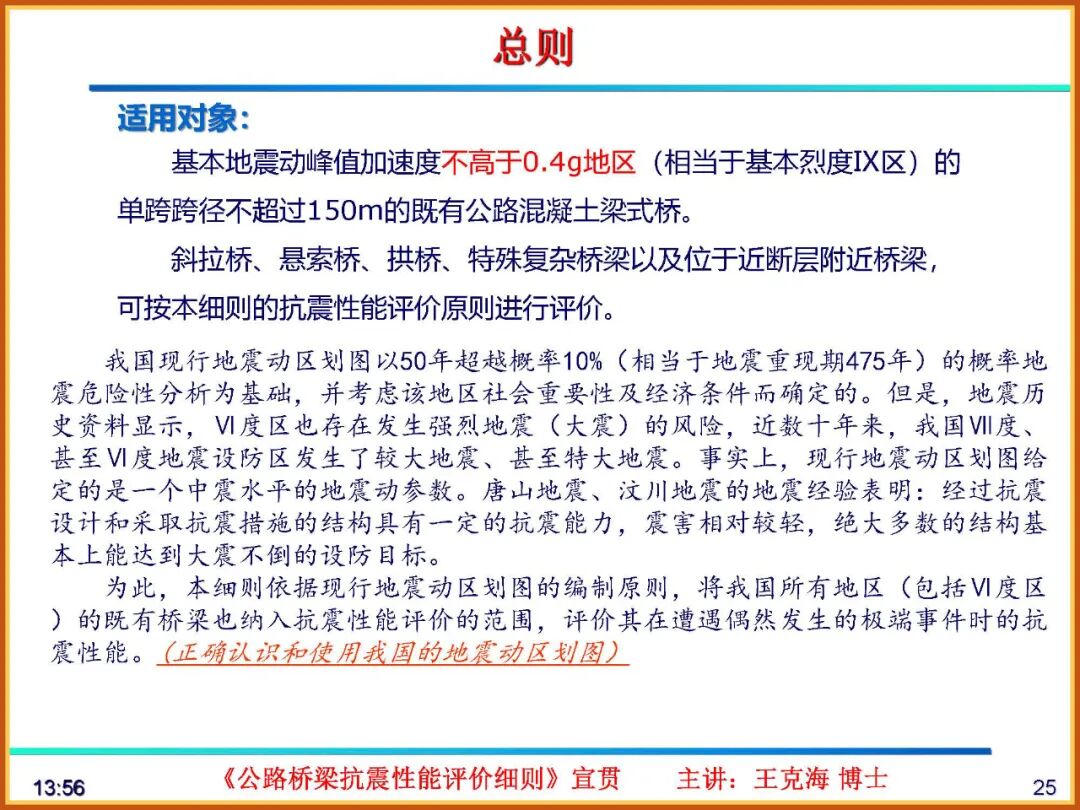 总则

适用对象：

基本地震动峰值加速度不高于0.4g地区（相当于基本烈度IX区）的单跨跨径不超过150m的既有公路混凝土梁式桥。

斜拉桥、悬索桥、拱桥、特殊复杂桥梁以及位于近断层附近桥梁，可按本细则的抗震性能评价原则进行评价。

我国现行地震动区划图以50年超越概率10%（相当于地震重现期475年）的概率地震危险性分析为基础，并考虑该地区社会重要性及经济条件而确定的。但是，地震历史资料显示，VI度区也存在发生强烈地震（大震）的风险，近数十年来，我国VII度、甚至VI度地震设防区发生了较大地震、甚至特大地震。事实上，现行地震动区划图给定的是一个中震水平的地震动参数。唐山地震、汶川地震的地震经验表明：经过抗震设计和采取抗震措施的结构具有一定的抗震能力，震害相对较轻，绝大多数的结构基本上能达到大震不倒的设防目标。

为此，本细则依据现行地震动区划图的编制原则，将我国所有地区（包括VI度区）的既有桥梁也纳入抗震性能评价的范围，评价其在遭遇偶然发生的极端事件时的抗震性能。（正确认识和使用我国的地震动区划图）

13:56 《公路桥梁抗震性能评价细则》宣贯 主讲：王克海 博士 25